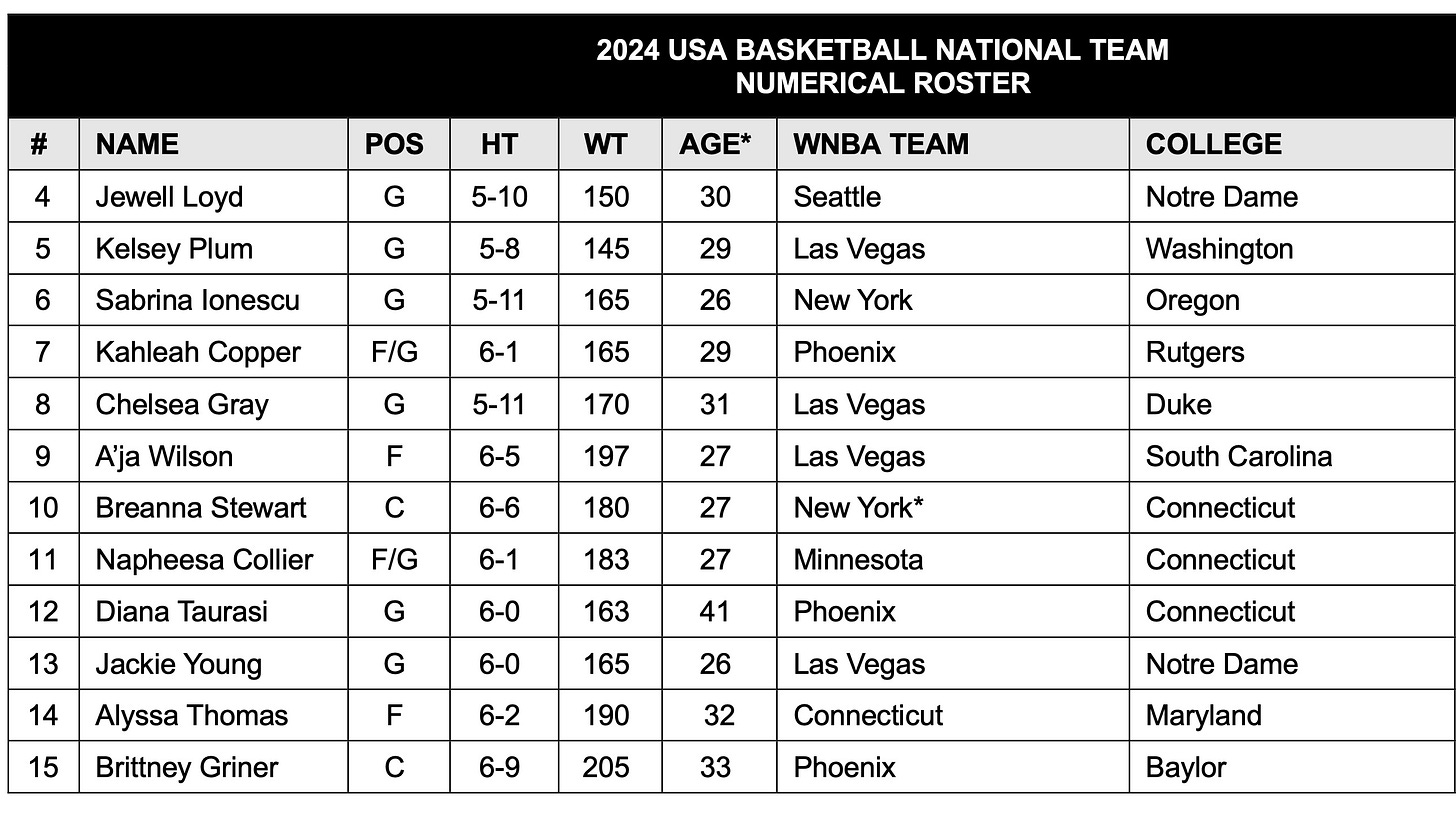 2024 USA BASKETBALL NATIONAL TEAM
NUMERICAL ROSTER

| # | NAME | POS | HT | WT | AGE* | WNBA TEAM | COLLEGE |
|---|---|---|---|---|---|---|---|
| 4 | Jewell Loyd | G | 5-10 | 150 | 30 | Seattle | Notre Dame |
| 5 | Kelsey Plum | G | 5-8 | 145 | 29 | Las Vegas | Washington |
| 6 | Sabrina Ionescu | G | 5-11 | 165 | 26 | New York | Oregon |
| 7 | Kahleah Copper | F/G | 6-1 | 165 | 29 | Phoenix | Rutgers |
| 8 | Chelsea Gray | G | 5-11 | 170 | 31 | Las Vegas | Duke |
| 9 | A'ja Wilson | F | 6-5 | 197 | 27 | Las Vegas | South Carolina |
| 10 | Breanna Stewart | C | 6-6 | 180 | 27 | New York* | Connecticut |
| 11 | Napheesa Collier | F/G | 6-1 | 183 | 27 | Minnesota | Connecticut |
| 12 | Diana Taurasi | G | 6-0 | 163 | 41 | Phoenix | Connecticut |
| 13 | Jackie Young | G | 6-0 | 165 | 26 | Las Vegas | Notre Dame |
| 14 | Alyssa Thomas | F | 6-2 | 190 | 32 | Connecticut | Maryland |
| 15 | Brittney Griner | C | 6-9 | 205 | 33 | Phoenix | Baylor |